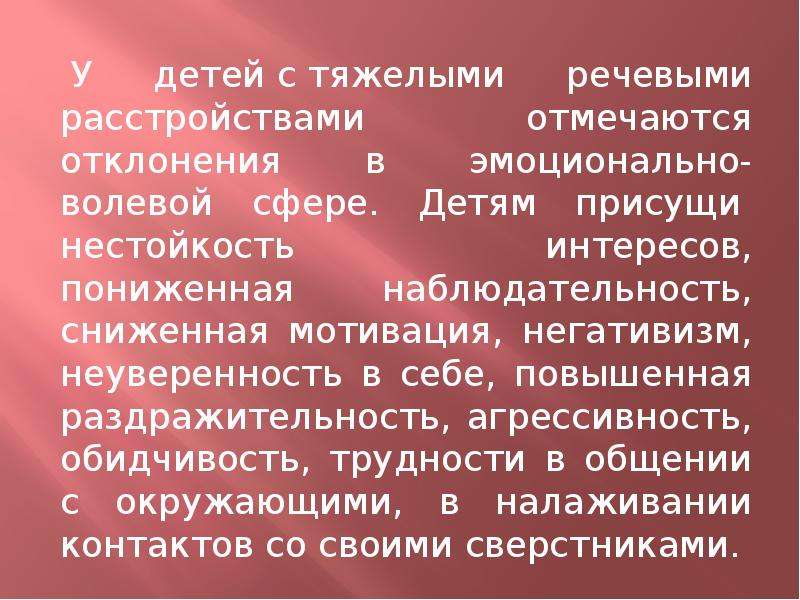 У детей с тяжелыми речевыми расстройствами отмечаются отклонения в эмоционально-волевой сфере. Детям присущи нестойкость интересов, пониженная наблюдательность, сниженная мотивация, негативизм, неуверенность в себе, повышенная раздражительность, агрессивность, обидчивость, трудности в общении с окружающими, в налаживании контактов со своими сверстниками.